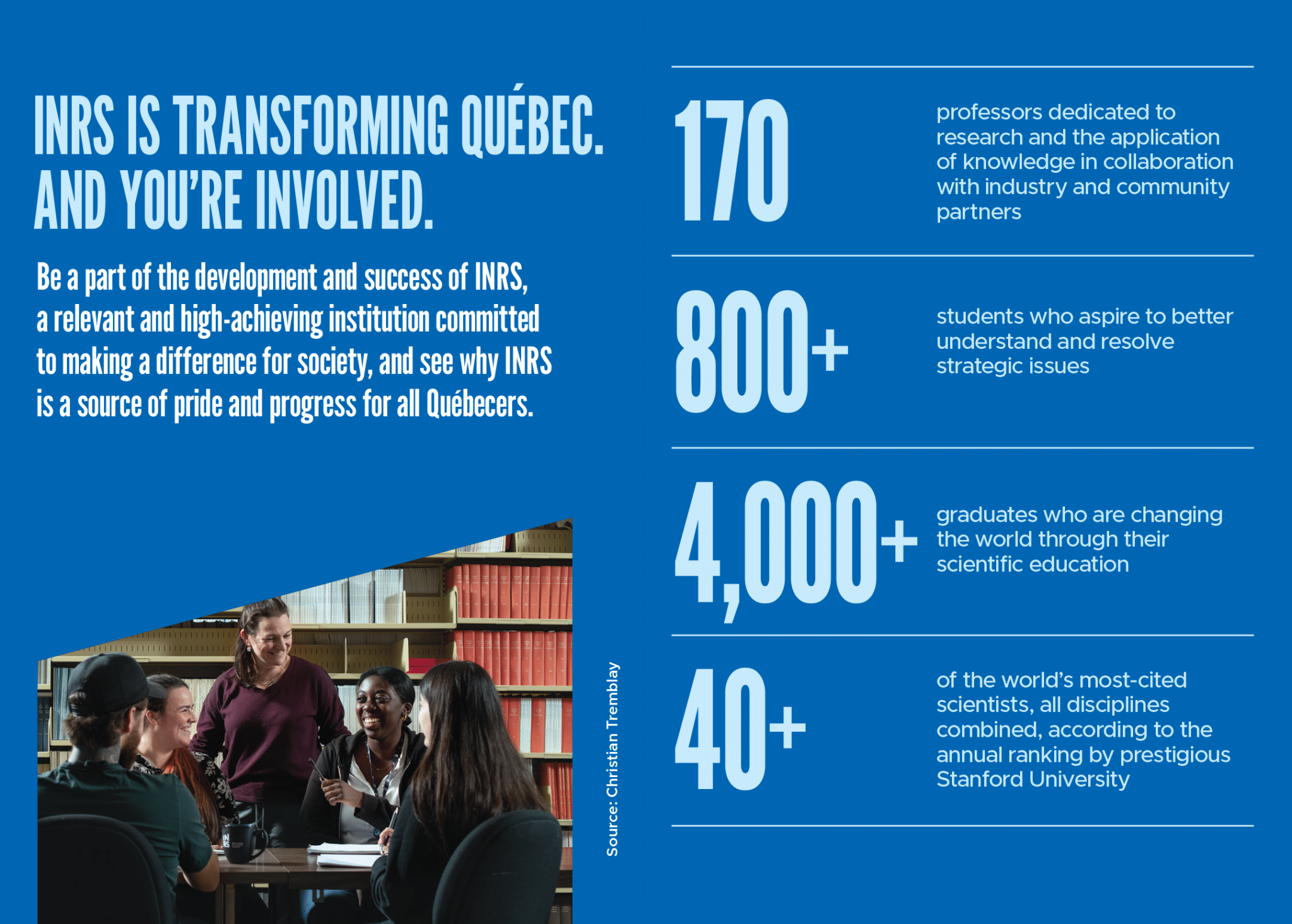 INRS IS TRANSFORMING QUÉBEC. AND YOU'RE INVOLVED.

Be a part of the development and success of INRS, a relevant and high-achieving institution committed to making a difference for society, and see why INRS is a source of pride and progress for all Québecers.

Source: Christian Tremblay

170

professors dedicated to research and the application of knowledge in collaboration with industry and community partners

800+

students who aspire to better understand and resolve strategic issues

4,000+

graduates who are changing the world through their scientific education

40+

of the world's most-cited scientists, all disciplines combined, according to the annual ranking by prestigious Stanford University